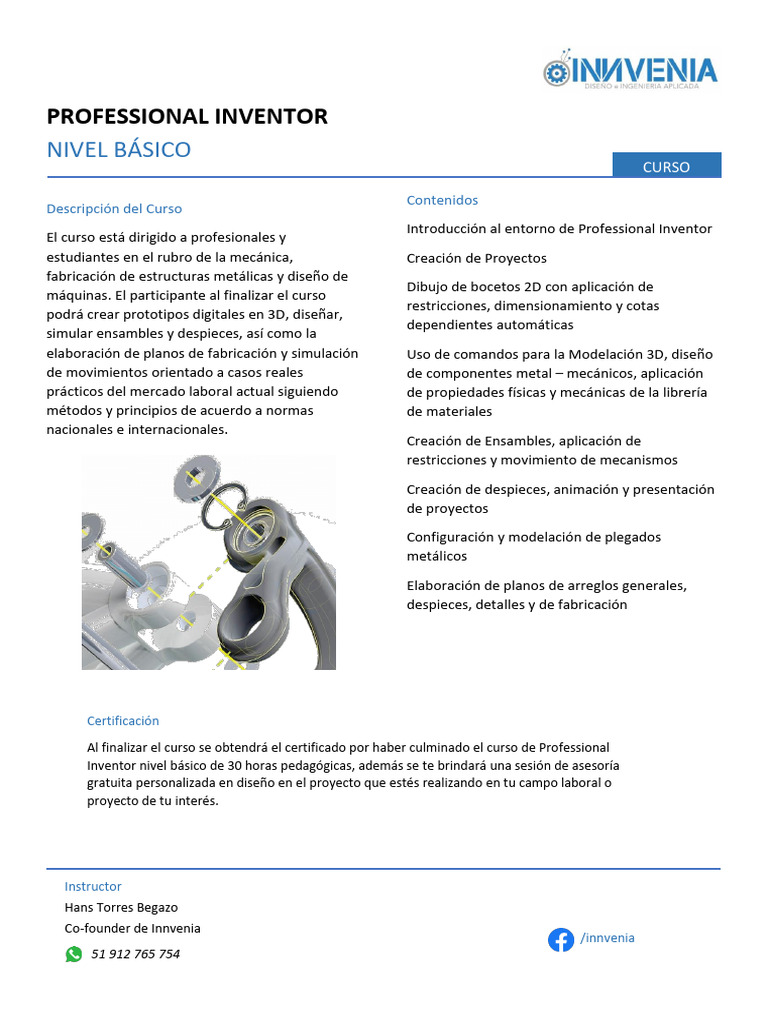 INNVENIA
DISEÑO e INGENIERIA APLICADA

PROFESSIONAL INVENTOR
NIVEL BÁSICO

CURSO

Descripción del Curso

El curso está dirigido a profesionales y estudiantes en el rubro de la mecánica, fabricación de estructuras metálicas y diseño de máquinas. El participante al finalizar el curso podrá crear prototipos digitales en 3D, diseñar, simular ensambles y despieces, así como la elaboración de planos de fabricación y simulación de movimientos orientado a casos reales prácticos del mercado laboral actual siguiendo métodos y principios de acuerdo a normas nacionales e internacionales.

Contenidos

Introducción al entorno de Professional Inventor

Creación de Proyectos

Dibujo de bocetos 2D con aplicación de restricciones, dimensionamiento y cotas dependientes automáticas

Uso de comandos para la Modelación 3D, diseño de componentes metal – mecánicos, aplicación de propiedades físicas y mecánicas de la librería de materiales

Creación de Ensambles, aplicación de restricciones y movimiento de mecanismos

Creación de despieces, animación y presentación de proyectos

Configuración y modelación de plegados metálicos

Elaboración de planos de arreglos generales, despieces, detalles y de fabricación

Certificación

Al finalizar el curso se obtendrá el certificado por haber culminado el curso de Professional Inventor nivel básico de 30 horas pedagógicas, además se te brindará una sesión de asesoría gratuita personalizada en diseño en el proyecto que estés realizando en tu campo laboral o proyecto de tu interés.

Instructor
Hans Torres Begazo
Co-founder de Innvenia
51 912 765 754

/innvenia